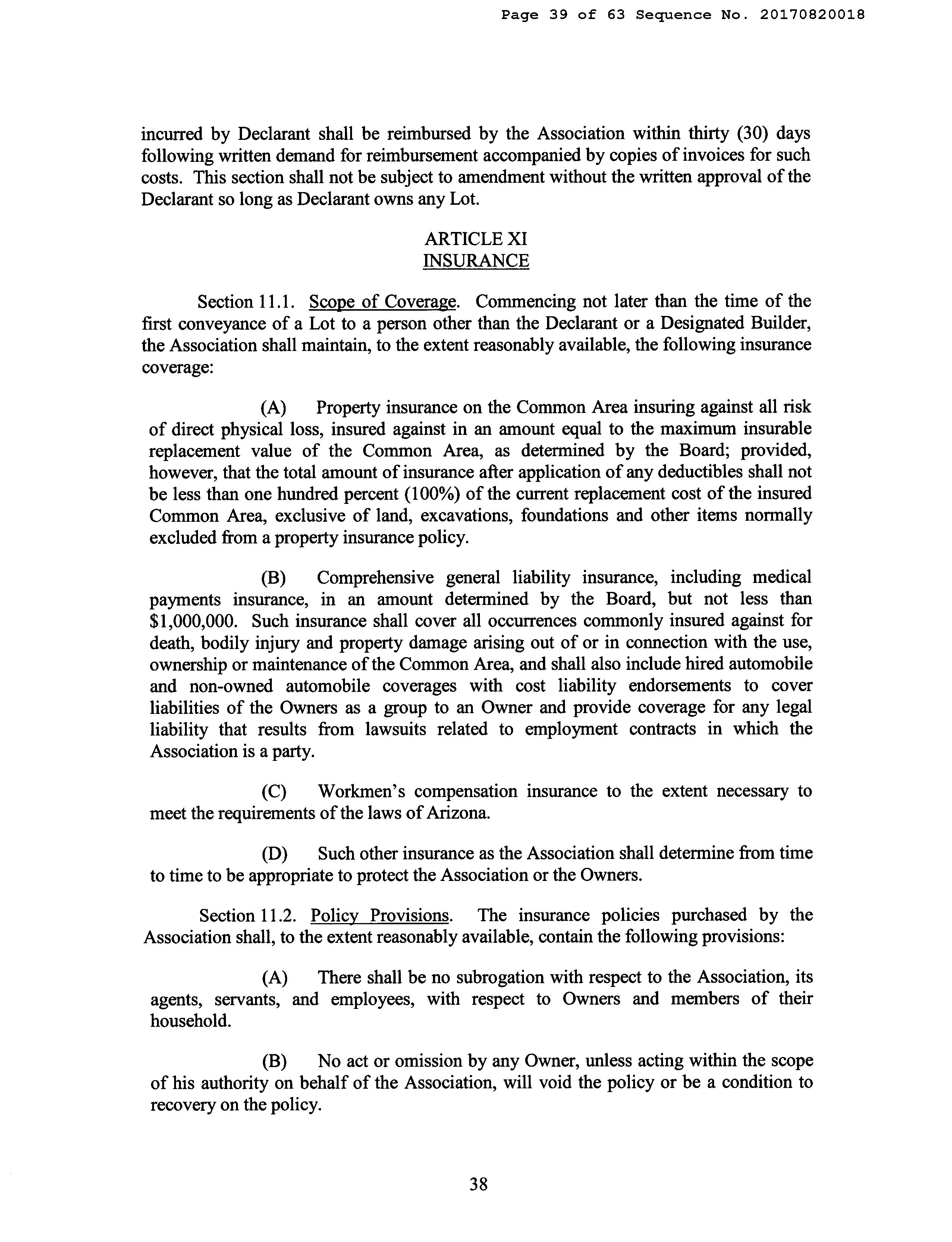 Page 39 of 63 Sequence No. 20170820018

incurred by Declarant shall be reimbursed by the Association within thirty (30) days following written demand for reimbursement accompanied by copies of invoices for such costs. This section shall not be subject to amendment without the written approval of the Declarant so long as Declarant owns any Lot.

ARTICLE XI
INSURANCE

Section 11.1. Scope of Coverage. Commencing not later than the time of the first conveyance of a Lot to a person other than the Declarant or a Designated Builder, the Association shall maintain, to the extent reasonably available, the following insurance coverage:

(A) Property insurance on the Common Area insuring against all risk of direct physical loss, insured against in an amount equal to the maximum insurable replacement value of the Common Area, as determined by the Board; provided, however, that the total amount of insurance after application of any deductibles shall not be less than one hundred percent (100%) of the current replacement cost of the insured Common Area, exclusive of land, excavations, foundations and other items normally excluded from a property insurance policy.

(B) Comprehensive general liability insurance, including medical payments insurance, in an amount determined by the Board, but not less than \$1,000,000. Such insurance shall cover all occurrences commonly insured against for death, bodily injury and property damage arising out of or in connection with the use, ownership or maintenance of the Common Area, and shall also include hired automobile and non-owned automobile coverages with cost liability endorsements to cover liabilities of the Owners as a group to an Owner and provide coverage for any legal liability that results from lawsuits related to employment contracts in which the Association is a party.

(C) Workmen's compensation insurance to the extent necessary to meet the requirements of the laws of Arizona.

(D) Such other insurance as the Association shall determine from time to time to be appropriate to protect the Association or the Owners.

Section 11.2. Policy Provisions. The insurance policies purchased by the Association shall, to the extent reasonably available, contain the following provisions:

(A) There shall be no subrogation with respect to the Association, its agents, servants, and employees, with respect to Owners and members of their household.

(B) No act or omission by any Owner, unless acting within the scope of his authority on behalf of the Association, will void the policy or be a condition to recovery on the policy.

38